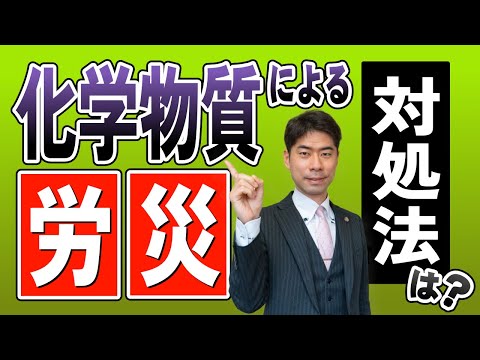 化学物質による

労災

対処法は？